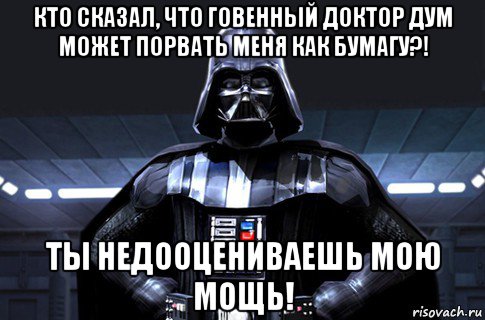 КТО СКАЗАЛ, ЧТО ГОВЕННЫЙ ДОКТОР ДУМ МОЖЕТ ПОРВАТЬ МЕНЯ КАК БУМАГУ?!

ТЫ НЕДООЦЕНИВАЕШЬ МОЮ МОЩЬ!

risovach.ru